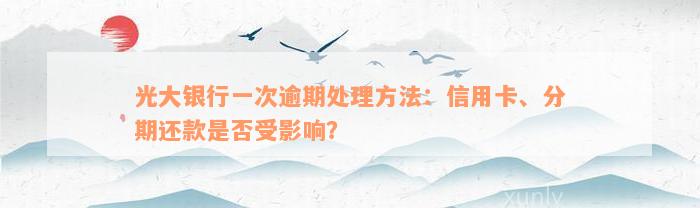 光大银行一次逾期处理方法：信用卡、分期还款是否受影响？

xunlv